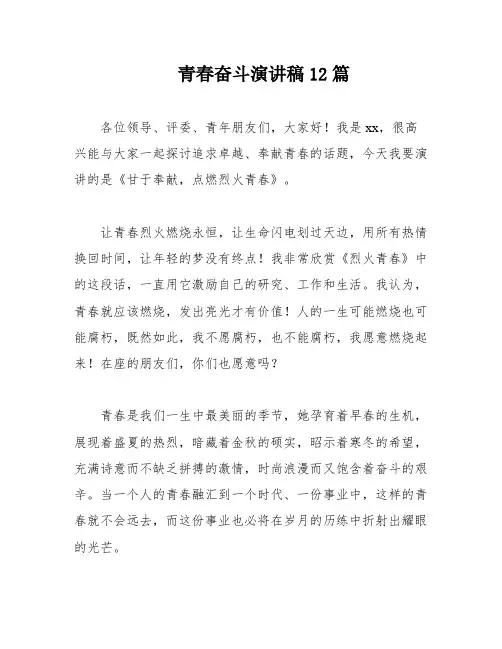 青春奋斗演讲稿12篇

各位领导、评委、青年朋友们，大家好！我是xx，很高兴能与大家一起探讨追求卓越、奉献青春的话题，今天我要演讲的是《甘于奉献，点燃烈火青春》。

让青春烈火燃烧永恒，让生命闪电划过天边，用所有热情换回时间，让年轻的梦没有终点！我非常欣赏《烈火青春》中的这段话，一直用它激励自己的研究、工作和生活。我认为，青春就应该燃烧，发出亮光才有价值！人的一生可能燃烧也可能腐朽，既然如此，我不愿腐朽，也不能腐朽，我愿意燃烧起来！在座的朋友们，你们也愿意吗？

青春是我们一生中最美丽的季节，她孕育着早春的生机，展现着盛夏的热烈，暗藏着金秋的硕实，昭示着寒冬的希望，充满诗意而不缺乏拼搏的激情，时尚浪漫而又饱含着奋斗的艰辛。当一个人的青春融汇到一个时代、一份事业中，这样的青春就不会远去，而这份事业也必将在岁月的历练中折射出耀眼的光芒。